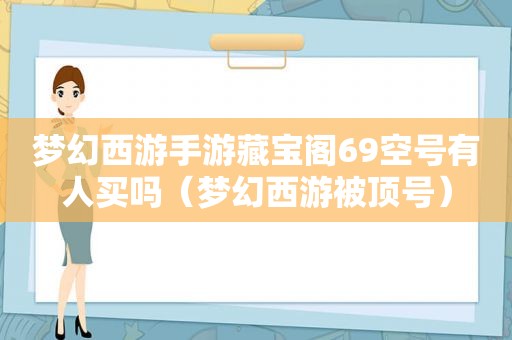 梦幻西游手游藏宝阁69空号有人买吗（梦幻西游被顶号）